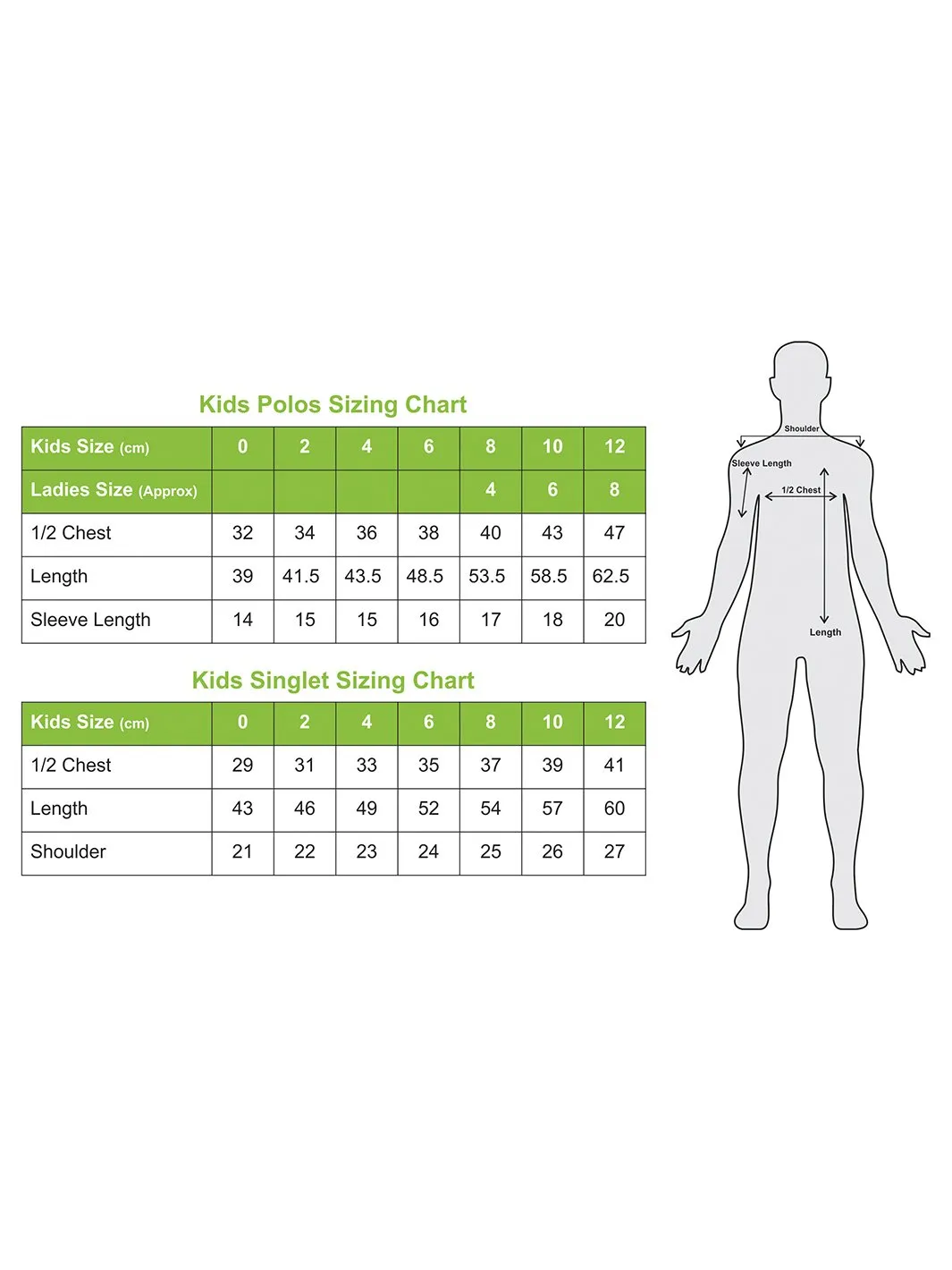 Kids Polos Sizing Chart

| Kids Size (cm) | 0 | 2 | 4 | 6 | 8 | 10 | 12 |
|---|---|---|---|---|---|---|---|
| Ladies Size (Approx) | | | | | 4 | 6 | 8 |
| 1/2 Chest | 32 | 34 | 36 | 38 | 40 | 43 | 47 |
| Length | 39 | 41.5 | 43.5 | 48.5 | 53.5 | 58.5 | 62.5 |
| Sleeve Length | 14 | 15 | 15 | 16 | 17 | 18 | 20 |

Kids Singlet Sizing Chart

| Kids Size (cm) | 0 | 2 | 4 | 6 | 8 | 10 | 12 |
|---|---|---|---|---|---|---|---|
| 1/2 Chest | 29 | 31 | 33 | 35 | 37 | 39 | 41 |
| Length | 43 | 46 | 49 | 52 | 54 | 57 | 60 |
| Shoulder | 21 | 22 | 23 | 24 | 25 | 26 | 27 |

Shoulder
Sleeve Length
1/2 Chest
Length